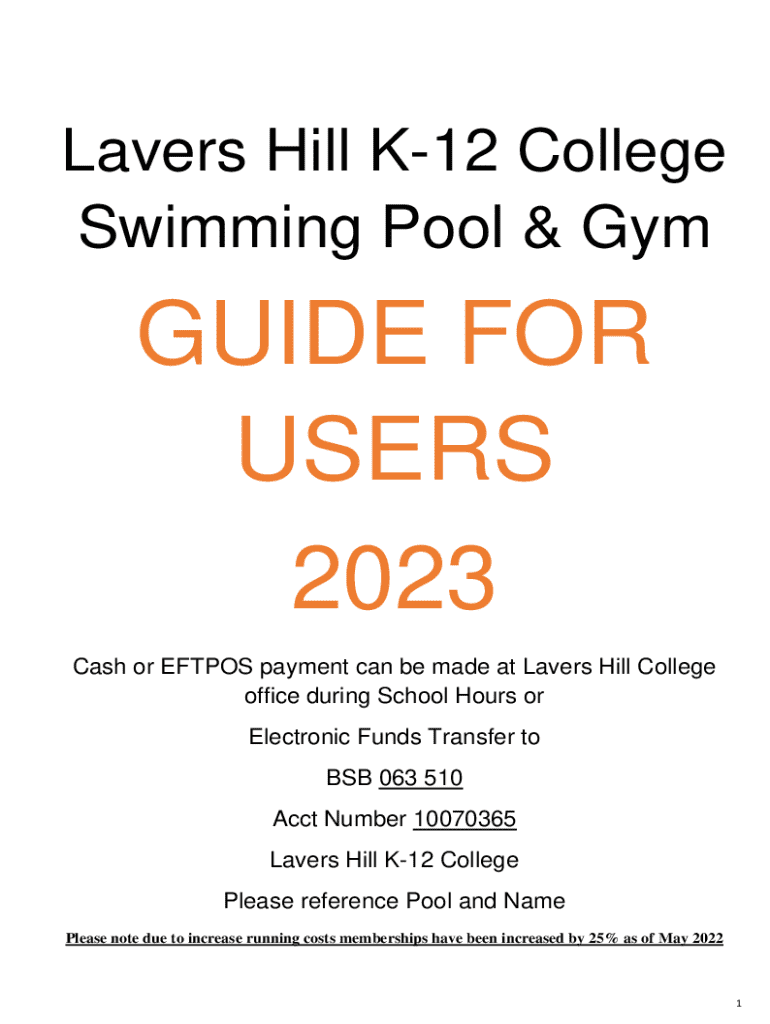 Lavers Hill K-12 College
Swimming Pool & Gym

GUIDE FOR USERS 2023

Cash or EFTPOS payment can be made at Lavers Hill College office during School Hours or

Electronic Funds Transfer to

BSB 063 510

Acct Number 10070365

Lavers Hill K-12 College

Please reference Pool and Name

Please note due to increase running costs memberships have been increased by 25% as of May 2022

1